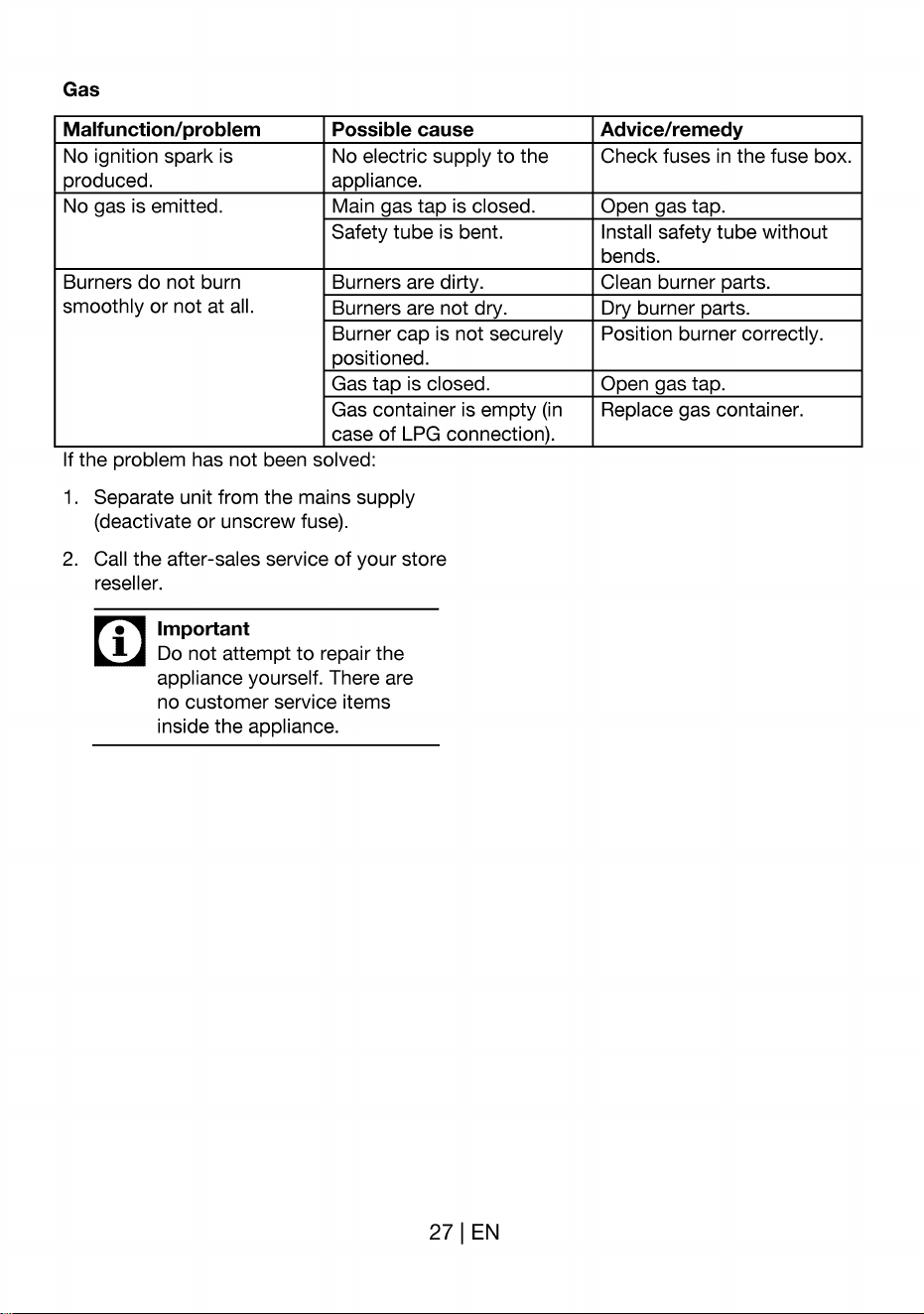 Gas

| Malfunction/problem | Possible cause | Advice/remedy |
|---|---|---|
| No ignition spark is produced. | No electric supply to the appliance. | Check fuses in the fuse box. |
| No gas is emitted. | Main gas tap is closed. | Open gas tap. |
| | Safety tube is bent. | Install safety tube without bends. |
| Burners do not burn smoothly or not at all. | Burners are dirty. | Clean burner parts. |
| | Burners are not dry. | Dry burner parts. |
| | Burner cap is not securely positioned. | Position burner correctly. |
| | Gas tap is closed. | Open gas tap. |
| | Gas container is empty (in case of LPG connection). | Replace gas container. |

If the problem has not been solved:

1. Separate unit from the mains supply (deactivate or unscrew fuse).

2. Call the after-sales service of your store reseller.

Important
Do not attempt to repair the appliance yourself. There are no customer service items inside the appliance.

27 | EN